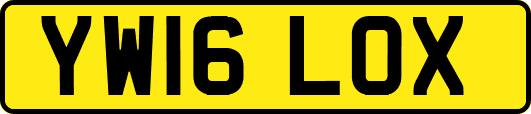 YW16 LOX